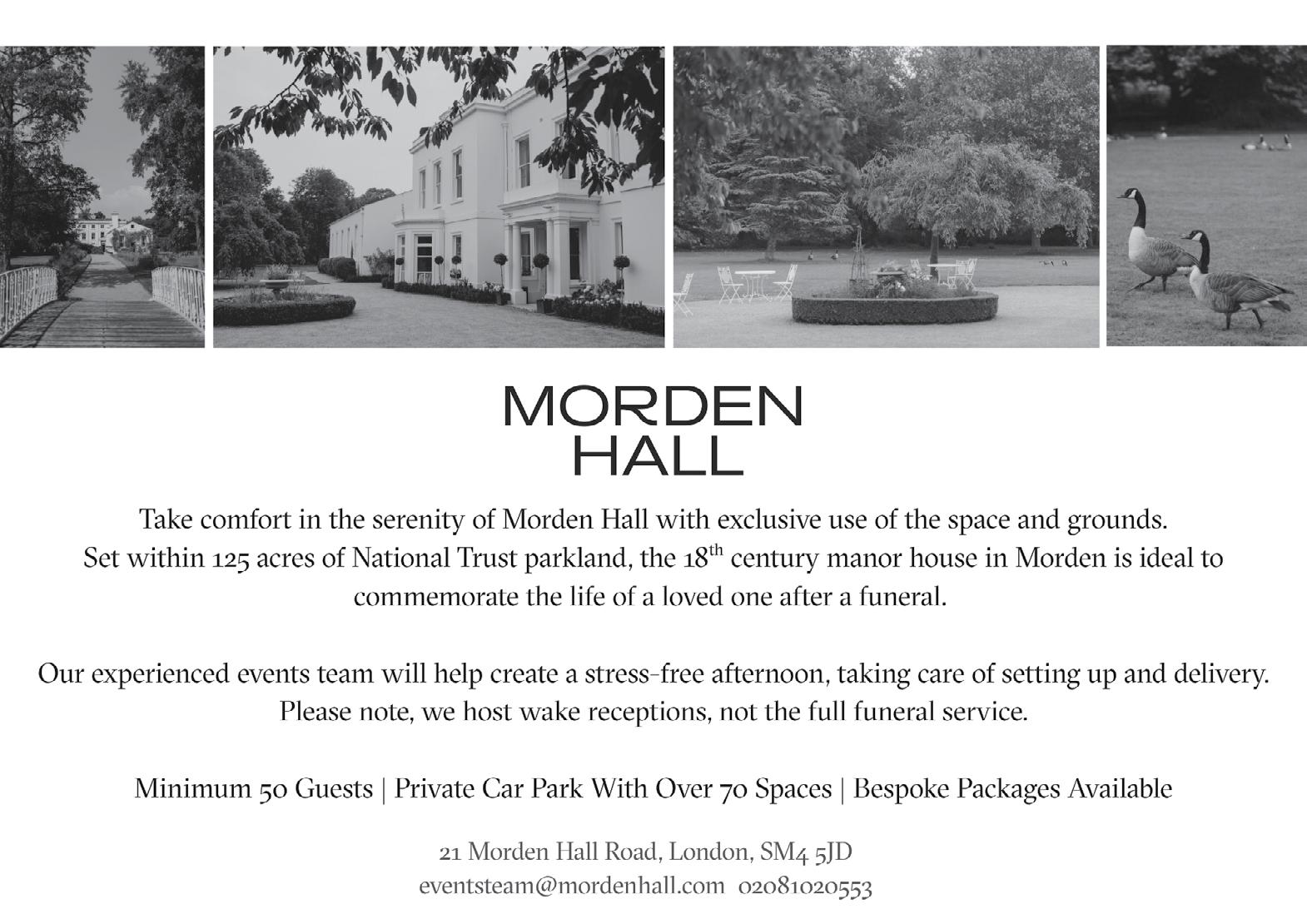 MORDEN
HALL

Take comfort in the serenity of Morden Hall with exclusive use of the space and grounds. Set within 125 acres of National Trust parkland, the 18$^{th}$ century manor house in Morden is ideal to commemorate the life of a loved one after a funeral.

Our experienced events team will help create a stress-free afternoon, taking care of setting up and delivery. Please note, we host wake receptions, not the full funeral service.

Minimum 50 Guests | Private Car Park With Over 70 Spaces | Bespoke Packages Available

21 Morden Hall Road, London, SM4 5JD
eventsteam@mordenhall.com 02081020553